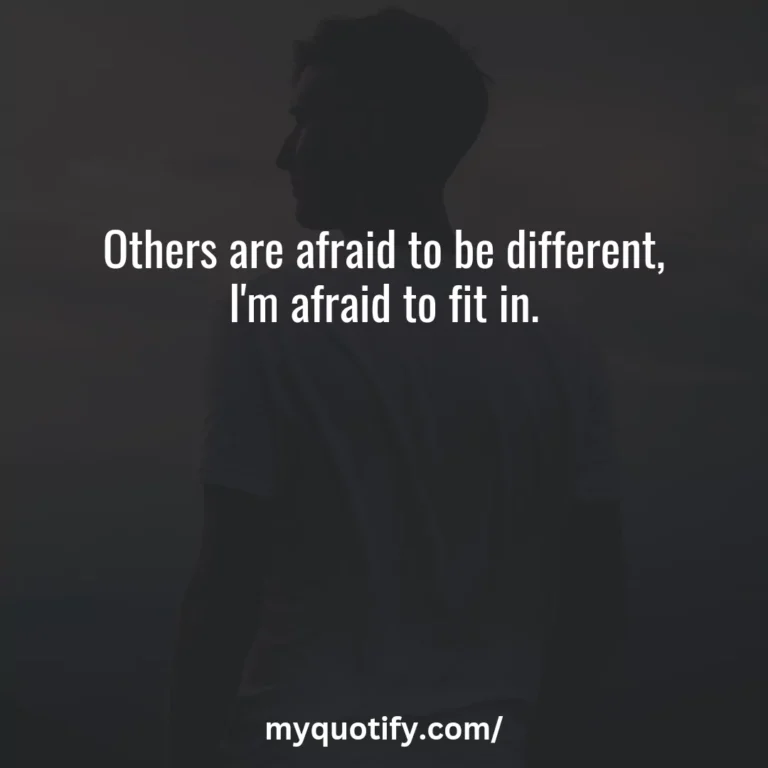 Others are afraid to be different, I'm afraid to fit in.

myquotify.com/